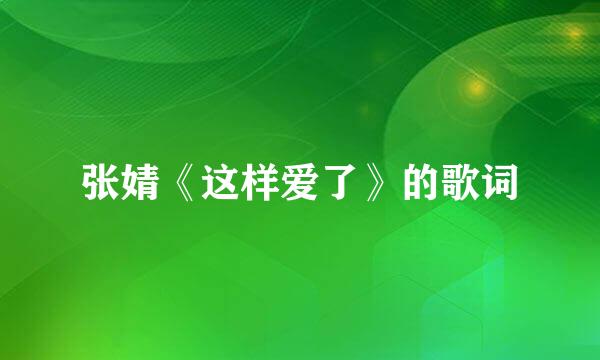 张婧《这样爱了》的歌词